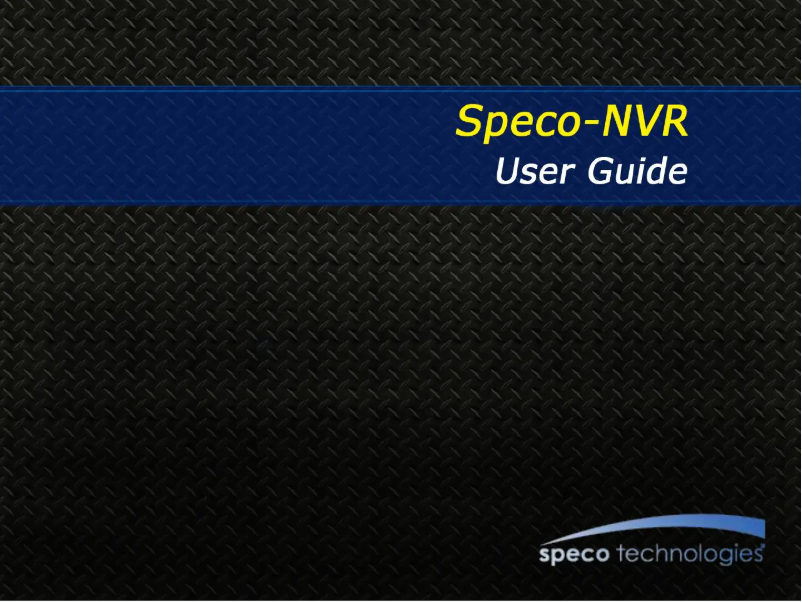 Speco-NVR
User Guide

speco technologies®